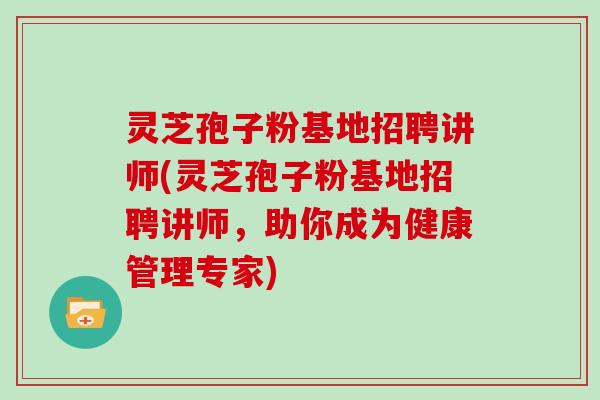 灵芝孢子粉基地招聘讲师(灵芝孢子粉基地招聘讲师，助你成为健康管理专家)